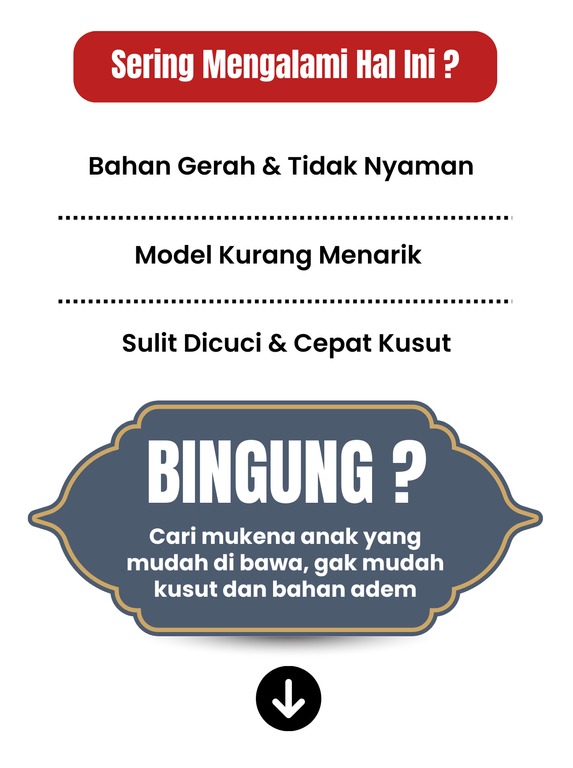 Sering Mengalami Hal Ini ?

Bahan Gerah & Tidak Nyaman

Model Kurang Menarik

Sulit Dicuci & Cepat Kusut

BINGUNG ?

Cari mukena anak yang mudah di bawa, gak mudah kusut dan bahan adem